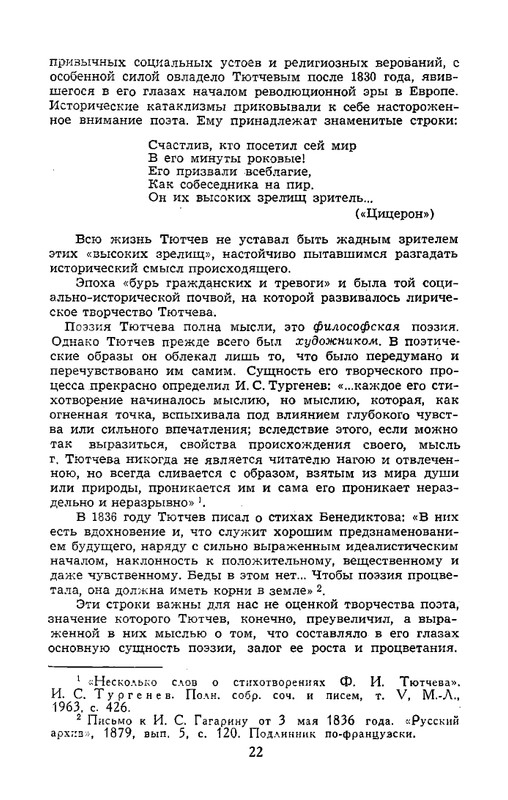 привычных социальных устоев и религиозных верований, с особенной силой овладело Тютчевым после 1830 года, явившегося в его глазах началом революционной эры в Европе. Исторические катаклизмы приковывали к себе настороженное внимание поэта. Ему принадлежат знаменитые строки:

Счастлив, кто посетил сей мир
В его минуты роковые!
Его призвали всеблагие,
Как собеседника на пир.
Он их высоких зрелищ зритель...
(«Цицерон»)

Всю жизнь Тютчев не уставал быть жадным зрителем этих «высоких зрелищ», настойчиво пытавшимся разгадать исторический смысл происходящего.

Эпоха «бурь гражданских и тревоги» и была той социально-исторической почвой, на которой развивалось лирическое творчество Тютчева.

Поэзия Тютчева полна мысли, это философская поэзия. Однако Тютчев прежде всего был художником. В поэтические образы он облекал лишь то, что было передумано и перечувствовано им самим. Сущность его творческого процесса прекрасно определил И. С. Тургенев: «...каждое его стихотворение начиналось мыслию, но мыслию, которая, как огненная точка, вспыхивала под влиянием глубокого чувства или сильного впечатления; вследствие этого, если можно так выразиться, свойства происхождения своего, мысль г. Тютчева никогда не является читателю нагою и отвлеченною, но всегда сливается с образом, взятым из мира души или природы, проникается им и сама его проникает нераздельно и неразрывно» $^1$.

В 1836 году Тютчев писал о стихах Бенедиктова: «В них есть вдохновение и, что служит хорошим предзнаменованием будущего, наряду с сильно выраженным идеалистическим началом, наклонность к положительному, вещественному и даже чувственному. Беды в этом нет... Чтобы поэзия процветала, она должна иметь корни в земле» $^2$.

Эти строки важны для нас не оценкой творчества поэта, значение которого Тютчев, конечно, преувеличил, а выраженной в них мыслью о том, что составляло в его глазах основную сущность поэзии, залог ее роста и процветания.

$^1$ «Несколько слов о стихотворениях Ф. И. Тютчева». И. С. Тургенев. Полн. собр. соч. и писем, т. V, М.-Л., 1963, с. 426.
$^2$ Письмо к И. С. Гагарину от 3 мая 1836 года. «Русский архив», 1879, вып. 5, с. 120. Подлинник по-французски.

22